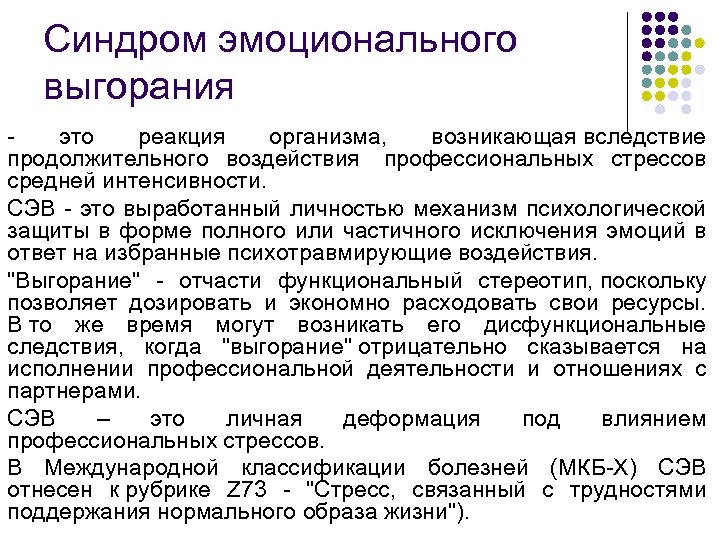 Синдром эмоционального выгорания

- это реакция организма, возникающая вследствие продолжительного воздействия профессиональных стрессов средней интенсивности.

СЭВ - это выработанный личностью механизм психологической защиты в форме полного или частичного исключения эмоций в ответ на избранные психотравмирующие воздействия.

"Выгорание" - отчасти функциональный стереотип, поскольку позволяет дозировать и экономно расходовать свои ресурсы. В то же время могут возникать его дисфункциональные следствия, когда "выгорание" отрицательно сказывается на исполнении профессиональной деятельности и отношениях с партнерами.

СЭВ – это личная деформация под влиянием профессиональных стрессов.

В Международной классификации болезней (МКБ-Х) СЭВ отнесен к рубрике Z73 - "Стресс, связанный с трудностями поддержания нормального образа жизни").